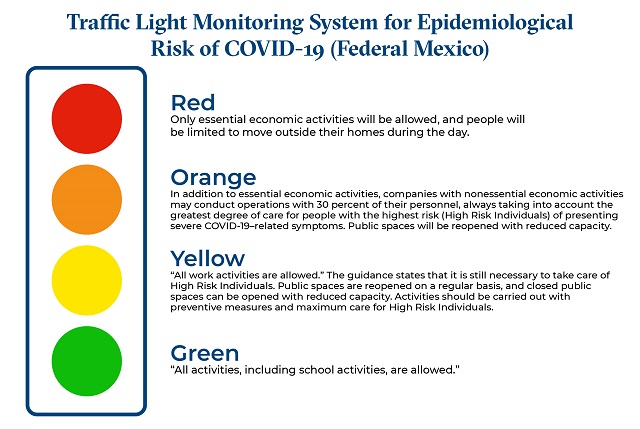 Traffic Light Monitoring System for Epidemiological Risk of COVID-19 (Federal Mexico)

Red
Only essential economic activities will be allowed, and people will be limited to move outside their homes during the day.

Orange
In addition to essential economic activities, companies with nonessential economic activities may conduct operations with 30 percent of their personnel, always taking into account the greatest degree of care for people with the highest risk (High Risk Individuals) of presenting severe COVID-19–related symptoms. Public spaces will be reopened with reduced capacity.

Yellow
"All work activities are allowed." The guidance states that it is still necessary to take care of High Risk Individuals. Public spaces are reopened on a regular basis, and closed public spaces can be opened with reduced capacity. Activities should be carried out with preventive measures and maximum care for High Risk Individuals.

Green
"All activities, including school activities, are allowed."